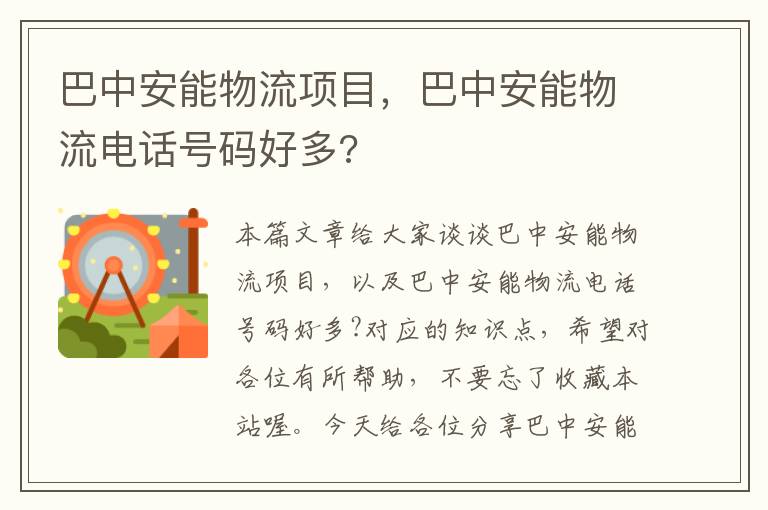 巴中安能物流项目，巴中安能物流电话号码好多?

本篇文章给大家谈谈巴中安能物流项目，以及巴中安能物流电话号码好多?对应的知识点，希望对各位有所帮助，不要忘了收藏本站喔。今天给各位分享巴中安能